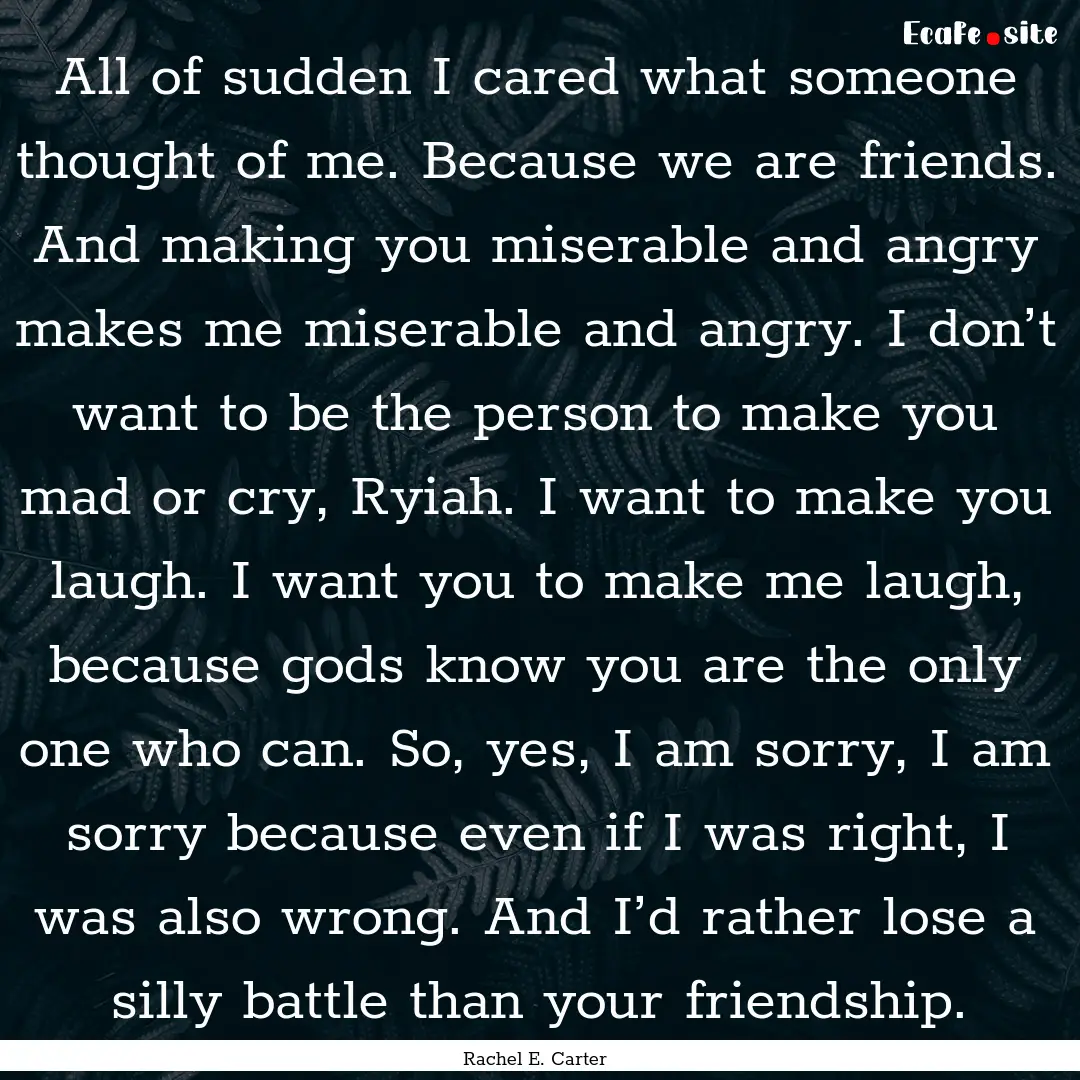 Ecafe.site

All of sudden I cared what someone thought of me. Because we are friends. And making you miserable and angry makes me miserable and angry. I don’t want to be the person to make you mad or cry, Ryiah. I want to make you laugh. I want you to make me laugh, because gods know you are the only one who can. So, yes, I am sorry, I am sorry because even if I was right, I was also wrong. And I’d rather lose a silly battle than your friendship.

Rachel E. Carter